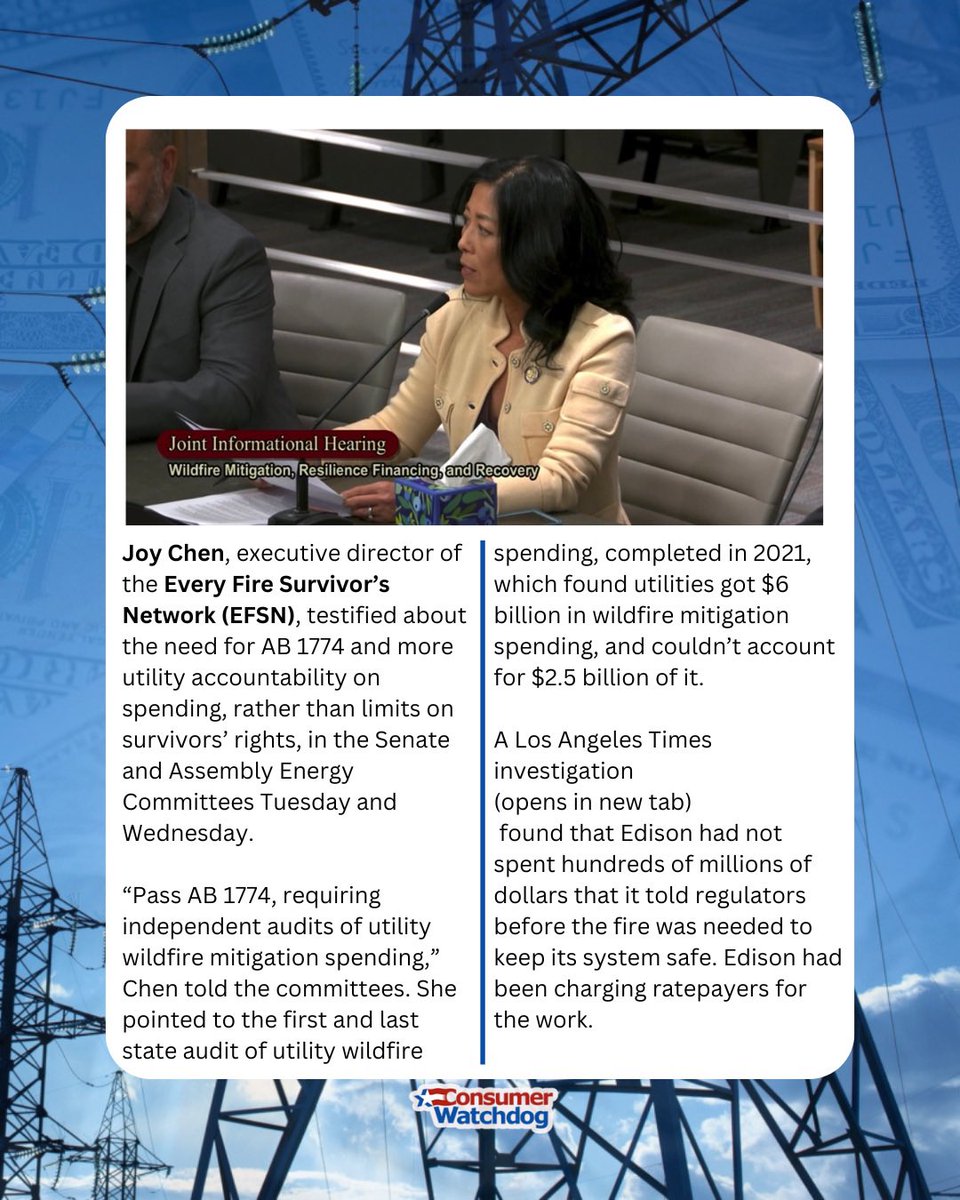 Joint Informational Hearing
Wildfire Mitigation, Resilience Financing, and Recovery

Joy Chen, executive director of the Every Fire Survivor's Network (EFSN), testified about the need for AB 1774 and more utility accountability on spending, rather than limits on survivors' rights, in the Senate and Assembly Energy Committees Tuesday and Wednesday.

"Pass AB 1774, requiring independent audits of utility wildfire mitigation spending," Chen told the committees. She pointed to the first and last state audit of utility wildfire spending, completed in 2021, which found utilities got $6 billion in wildfire mitigation spending, and couldn't account for $2.5 billion of it.

A Los Angeles Times investigation
(opens in new tab)
found that Edison had not spent hundreds of millions of dollars that it told regulators before the fire was needed to keep its system safe. Edison had been charging ratepayers for the work.

Consumer Watchdog